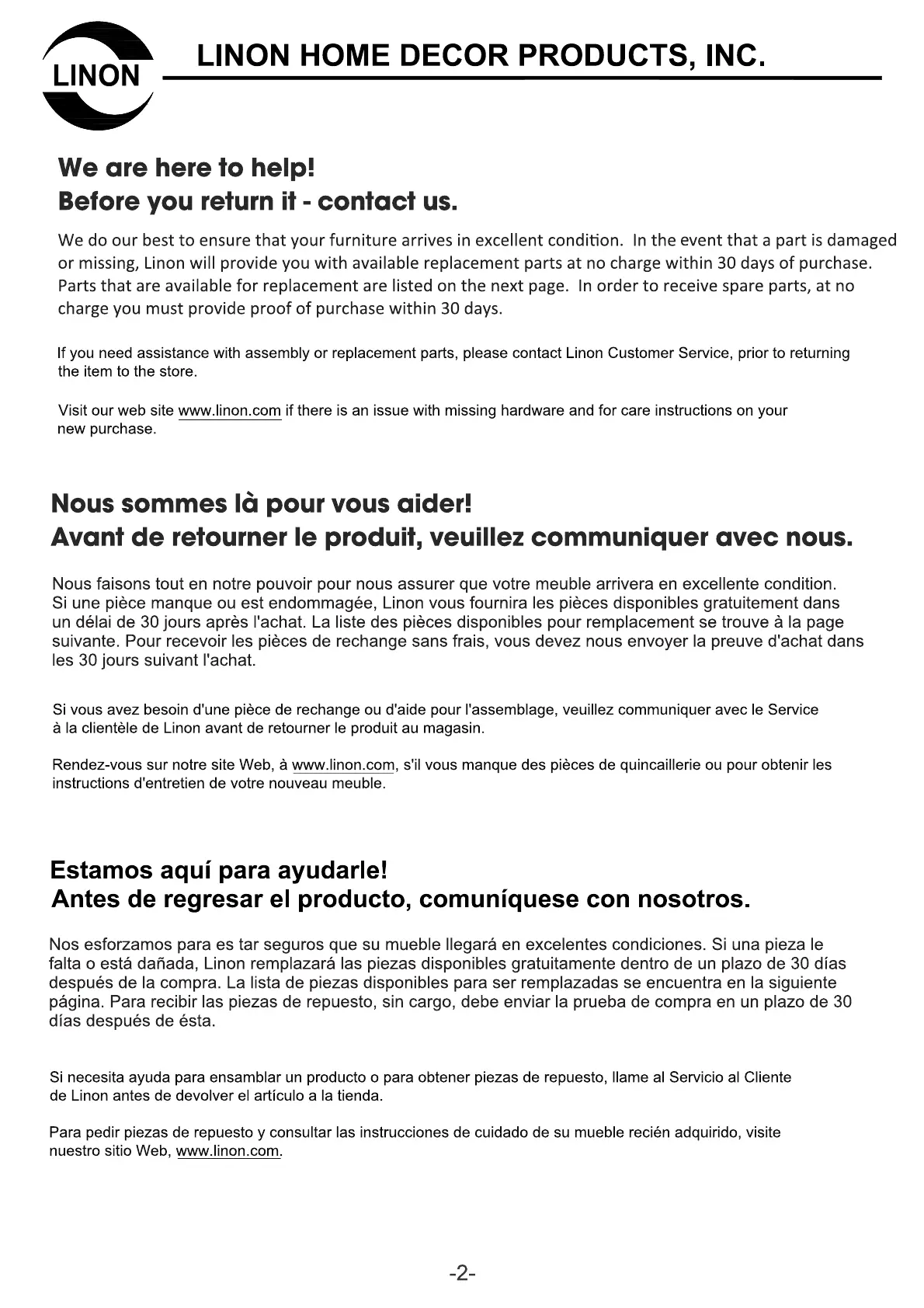 LINON

LINON HOME DECOR PRODUCTS, INC.

We are here to help!
Before you return it - contact us.

We do our best to ensure that your furniture arrives in excellent condition. In the event that a part is damaged or missing, Linon will provide you with available replacement parts at no charge within 30 days of purchase. Parts that are available for replacement are listed on the next page. In order to receive spare parts, at no charge you must provide proof of purchase within 30 days.

If you need assistance with assembly or replacement parts, please contact Linon Customer Service, prior to returning the item to the store.

Visit our web site www.linon.com if there is an issue with missing hardware and for care instructions on your new purchase.

Nous sommes là pour vous aider!
Avant de retourner le produit, veuillez communiquer avec nous.

Nous faisons tout en notre pouvoir pour nous assurer que votre meuble arrivera en excellente condition. Si une pièce manque ou est endommagée, Linon vous fournira les pièces disponibles gratuitement dans un délai de 30 jours après l'achat. La liste des pièces disponibles pour remplacement se trouve à la page suivante. Pour recevoir les pièces de rechange sans frais, vous devez nous envoyer la preuve d'achat dans les 30 jours suivant l'achat.

Si vous avez besoin d'une pièce de rechange ou d'aide pour l'assemblage, veuillez communiquer avec le Service à la clientèle de Linon avant de retourner le produit au magasin.

Rendez-vous sur notre site Web, à www.linon.com, s'il vous manque des pièces de quincaillerie ou pour obtenir les instructions d'entretien de votre nouveau meuble.

Estamos aquí para ayudarle!
Antes de regresar el producto, comuníquese con nosotros.

Nos esforzamos para es tar seguros que su mueble llegará en excelentes condiciones. Si una pieza le falta o está dañada, Linon remplazará las piezas disponibles gratuitamente dentro de un plazo de 30 días después de la compra. La lista de piezas disponibles para ser remplazadas se encuentra en la siguiente página. Para recibir las piezas de repuesto, sin cargo, debe enviar la prueba de compra en un plazo de 30 días después de ésta.

Si necesita ayuda para ensamblar un producto o para obtener piezas de repuesto, llame al Servicio al Cliente de Linon antes de devolver el artículo a la tienda.

Para pedir piezas de repuesto y consultar las instrucciones de cuidado de su mueble recién adquirido, visite nuestro sitio Web, www.linon.com.

-2-